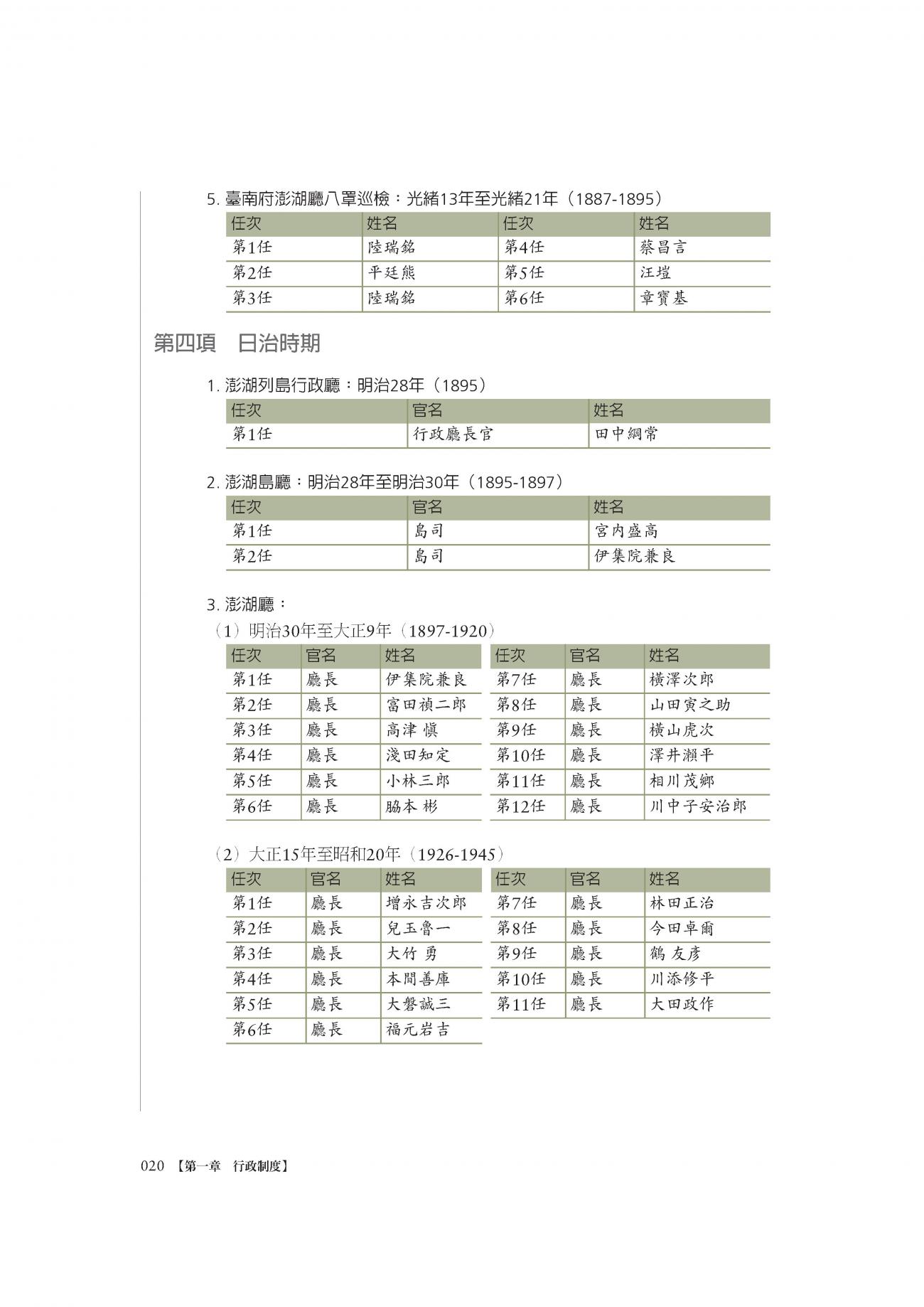 5. 臺南府澎湖廳八罩巡檢：光緒13年至光緒21年（1887-1895）

| 任次 | 姓名 | 任次 | 姓名 |
|---|---|---|---|
| 第1任 | 陸瑞銘 | 第4任 | 蔡昌言 |
| 第2任 | 平廷熊 | 第5任 | 汪塏 |
| 第3任 | 陸瑞銘 | 第6任 | 章寶基 |

第四項　日治時期

1. 澎湖列島行政廳：明治28年（1895）

| 任次 | 官名 | 姓名 |
|---|---|---|
| 第1任 | 行政廳長官 | 田中綱常 |

2. 澎湖島廳：明治28年至明治30年（1895-1897）

| 任次 | 官名 | 姓名 |
|---|---|---|
| 第1任 | 島司 | 宮內盛高 |
| 第2任 | 島司 | 伊集院兼良 |

3. 澎湖廳：

（1）明治30年至大正9年（1897-1920）

| 任次 | 官名 | 姓名 | 任次 | 官名 | 姓名 |
|---|---|---|---|---|---|
| 第1任 | 廳長 | 伊集院兼良 | 第7任 | 廳長 | 橫澤次郎 |
| 第2任 | 廳長 | 富田禎二郎 | 第8任 | 廳長 | 山田寅之助 |
| 第3任 | 廳長 | 高津 慎 | 第9任 | 廳長 | 橫山虎次 |
| 第4任 | 廳長 | 淺田知定 | 第10任 | 廳長 | 澤井瀨平 |
| 第5任 | 廳長 | 小林三郎 | 第11任 | 廳長 | 相川茂鄉 |
| 第6任 | 廳長 | 脇本 彬 | 第12任 | 廳長 | 川中子安治郎 |

（2）大正15年至昭和20年（1926-1945）

| 任次 | 官名 | 姓名 | 任次 | 官名 | 姓名 |
|---|---|---|---|---|---|
| 第1任 | 廳長 | 增永吉次郎 | 第7任 | 廳長 | 林田正治 |
| 第2任 | 廳長 | 兒玉魯一 | 第8任 | 廳長 | 今田卓爾 |
| 第3任 | 廳長 | 大竹 勇 | 第9任 | 廳長 | 鶴 友彥 |
| 第4任 | 廳長 | 本間善庫 | 第10任 | 廳長 | 川添修平 |
| 第5任 | 廳長 | 大磐誠三 | 第11任 | 廳長 | 大田政作 |
| 第6任 | 廳長 | 福元岩吉 | | | |

020 【第一章　行政制度】